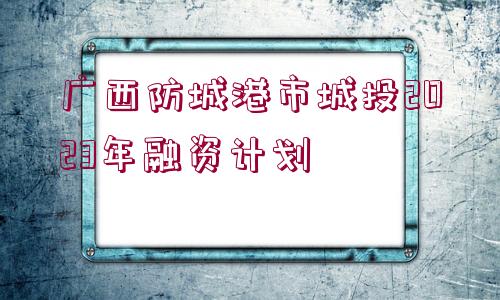 广西防城港市城投2023年融资计划